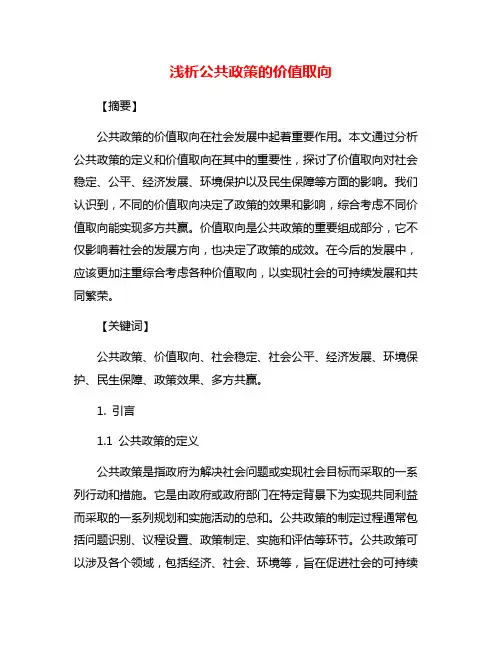 浅析公共政策的价值取向

【摘要】

公共政策的价值取向在社会发展中起着重要作用。本文通过分析公共政策的定义和价值取向在其中的重要性，探讨了价值取向对社会稳定、公平、经济发展、环境保护以及民生保障等方面的影响。我们认识到，不同的价值取向决定了政策的效果和影响，综合考虑不同价值取向能实现多方共赢。价值取向是公共政策的重要组成部分，它不仅影响着社会的发展方向，也决定了政策的成效。在今后的发展中，应该更加注重综合考虑各种价值取向，以实现社会的可持续发展和共同繁荣。

【关键词】

公共政策、价值取向、社会稳定、社会公平、经济发展、环境保护、民生保障、政策效果、多方共赢。

1. 引言

1.1 公共政策的定义

公共政策是指政府为解决社会问题或实现社会目标而采取的一系列行动和措施。它是由政府或政府部门在特定背景下为实现共同利益而采取的一系列规划和实施活动的总和。公共政策的制定过程通常包括问题识别、议程设置、政策制定、实施和评估等环节。公共政策可以涉及各个领域，包括经济、社会、环境等，旨在促进社会的可持续